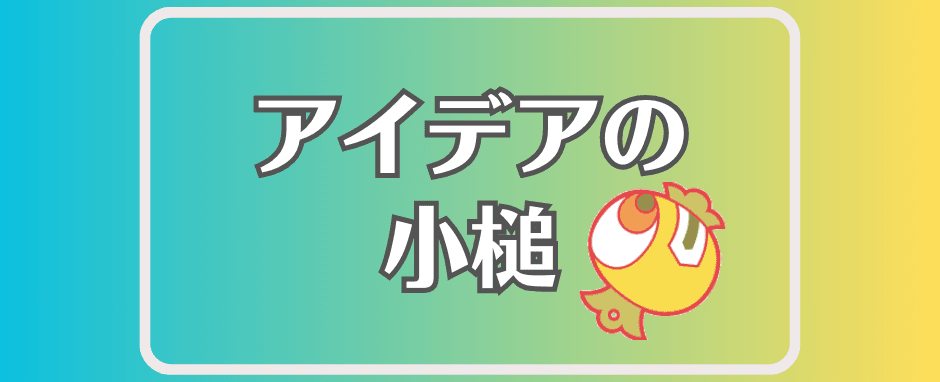 アイデアの
小槌